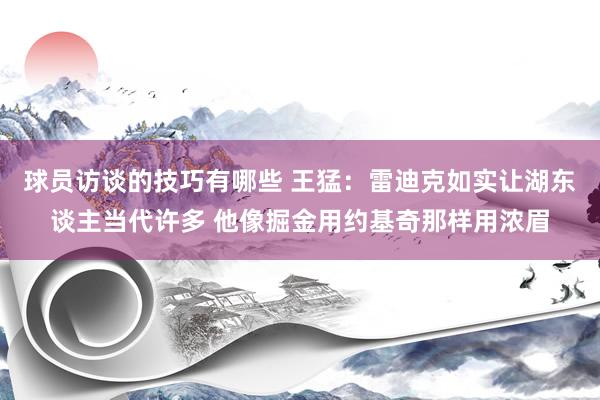 球员访谈的技巧有哪些 王猛：雷迪克如实让湖东谈主当代许多 他像掘金用约基奇那样用浓眉